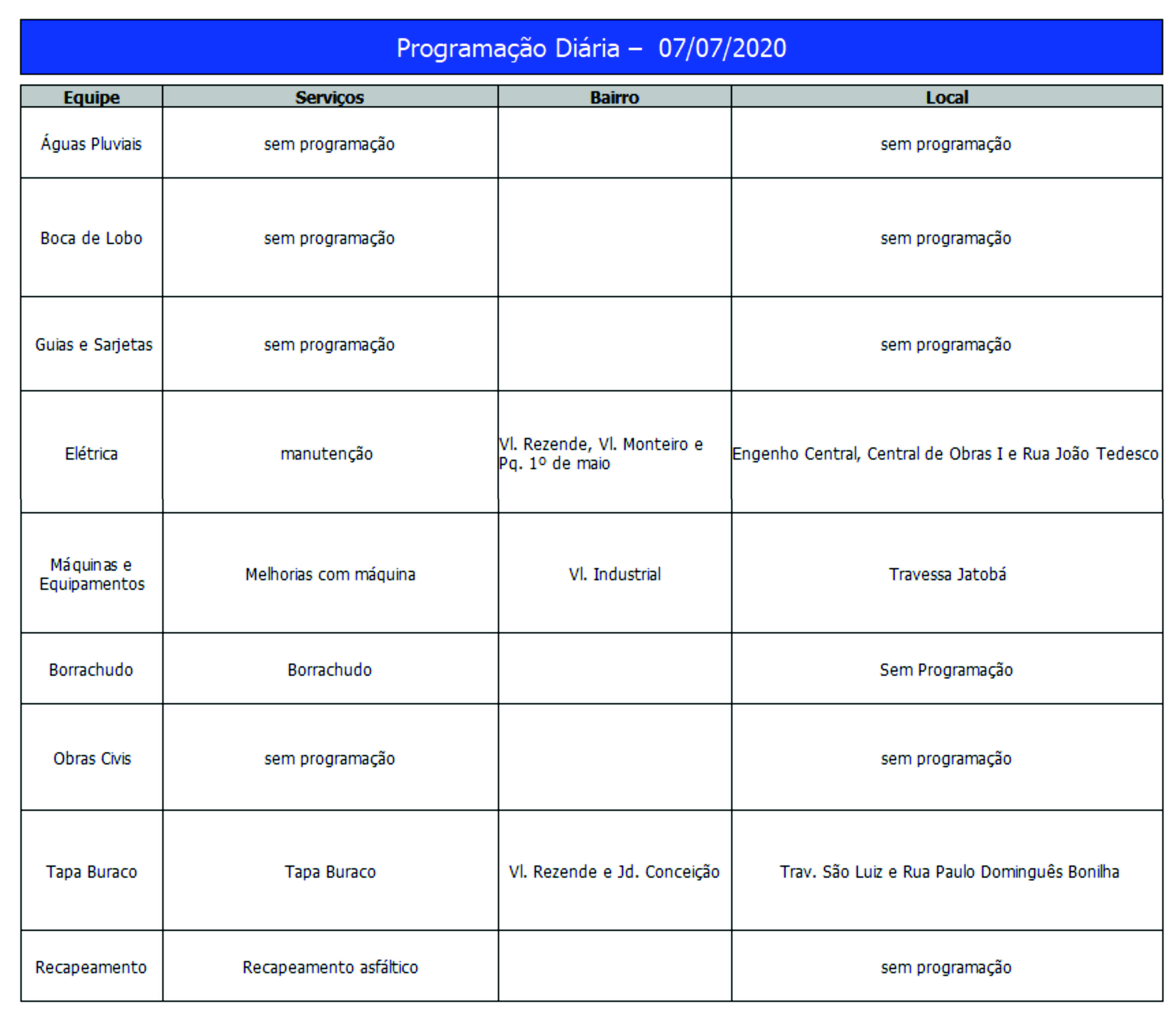 Programação Diária – 07/07/2020

| Equipe | Serviços | Bairro | Local |
|---|---|---|---|
| Águas Pluviais | sem programação | | sem programação |
| Boca de Lobo | sem programação | | sem programação |
| Guias e Sarjetas | sem programação | | sem programação |
| Elétrica | manutenção | Vl. Rezende, Vl. Monteiro e Pq. 1º de maio | Engenho Central, Central de Obras I e Rua João Tedesco |
| Máquinas e Equipamentos | Melhorias com máquina | Vl. Industrial | Travessa Jatobá |
| Borrachudo | Borrachudo | | Sem Programação |
| Obras Civis | sem programação | | sem programação |
| Tapa Buraco | Tapa Buraco | Vl. Rezende e Jd. Conceição | Trav. São Luiz e Rua Paulo Dominguês Bonilha |
| Recapeamento | Recapeamento asfáltico | | sem programação |